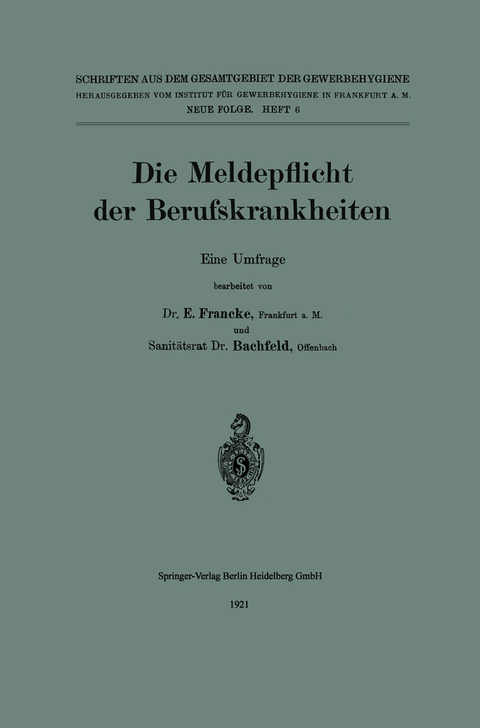 SCHRIFTEN AUS DEM GESAMTGEBIET DER GEWERBEHYGIENE
HERAUSGEGEBEN VOM INSTITUT FÜR GEWERBEHYGIENE IN FRANKFURT A. M.
NEUE FOLGE. HEFT 6

Die Meldepflicht der Berufskrankheiten

Eine Umfrage

bearbeitet von

Dr. E. Francke, Frankfurt a. M.
und
Sanitätsrat Dr. Bachfeld, Offenbach

Springer-Verlag Berlin Heidelberg GmbH

1921